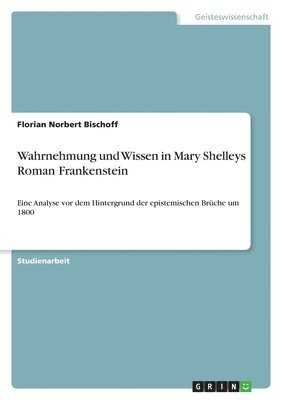 Geisteswissenschaft

Florian Norbert Bischoff

Wahrnehmung und Wissen in Mary Shelleys Roman Frankenstein

Eine Analyse vor dem Hintergrund der epistemischen Brüche um 1800

Studienarbeit

GRIN